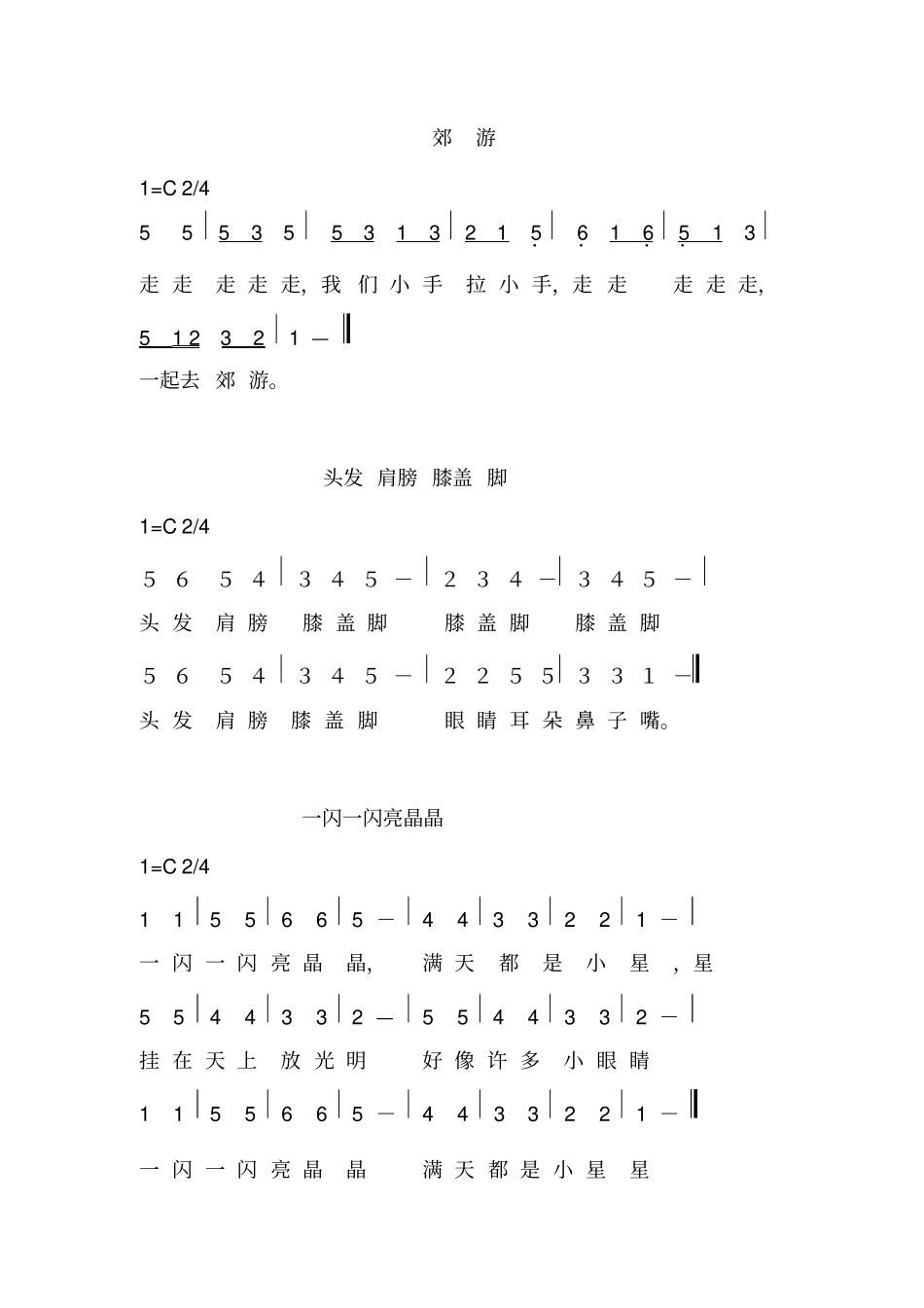 郊 游

1=C 2/4

5 5 | 5 3 5 | 5 3 1 3 | 2 1 5 | 6 1 6 | 5 1 3 |

走 走 走 走 走, 我 们 小 手 拉 小 手, 走 走 走 走 走,

5 1 2 3 2 | 1 — ‖

一起去 郊 游。

头发 肩膀 膝盖 脚

1=C 2/4

5 6 5 4 | 3 4 5 — | 2 3 4 — | 3 4 5 — |

头 发 肩 膀 膝 盖 脚 膝 盖 脚 膝 盖 脚

5 6 5 4 | 3 4 5 — | 2 2 5 5 | 3 3 1 — ‖

头 发 肩 膀 膝 盖 脚 眼 睛 耳 朵 鼻 子 嘴。

一闪一闪亮晶晶

1=C 2/4

1 1 | 5 5 | 6 6 | 5 — | 4 4 | 3 3 | 2 2 | 1 — |

一 闪 一 闪 亮 晶 晶, 满 天 都 是 小 星 , 星

5 5 | 4 4 | 3 3 | 2 — | 5 5 | 4 4 | 3 3 | 2 — |

挂 在 天 上 放 光 明 好 像 许 多 小 眼 睛

1 1 | 5 5 | 6 6 | 5 — | 4 4 | 3 3 | 2 2 | 1 — ‖

一 闪 一 闪 亮 晶 晶 满 天 都 是 小 星 星